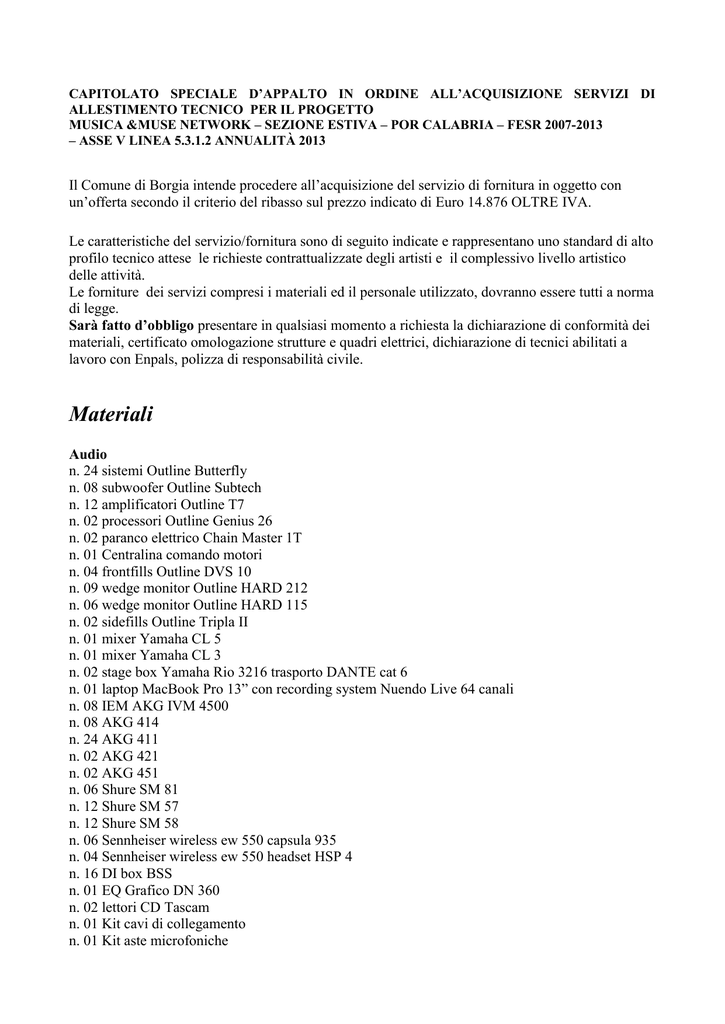 CAPITOLATO SPECIALE D'APPALTO IN ORDINE ALL'ACQUISIZIONE SERVIZI DI ALLESTIMENTO TECNICO PER IL PROGETTO
MUSICA &MUSE NETWORK – SEZIONE ESTIVA – POR CALABRIA – FESR 2007-2013 – ASSE V LINEA 5.3.1.2 ANNUALITÀ 2013

Il Comune di Borgia intende procedere all'acquisizione del servizio di fornitura in oggetto con un'offerta secondo il criterio del ribasso sul prezzo indicato di Euro 14.876 OLTRE IVA.

Le caratteristiche del servizio/fornitura sono di seguito indicate e rappresentano uno standard di alto profilo tecnico attese le richieste contrattualizzate degli artisti e il complessivo livello artistico delle attività.
Le forniture dei servizi compresi i materiali ed il personale utilizzato, dovranno essere tutti a norma di legge.
Sarà fatto d'obbligo presentare in qualsiasi momento a richiesta la dichiarazione di conformità dei materiali, certificato omologazione strutture e quadri elettrici, dichiarazione di tecnici abilitati a lavoro con Enpals, polizza di responsabilità civile.

Materiali

Audio
n. 24 sistemi Outline Butterfly
n. 08 subwoofer Outline Subtech
n. 12 amplificatori Outline T7
n. 02 processori Outline Genius 26
n. 02 paranco elettrico Chain Master 1T
n. 01 Centralina comando motori
n. 04 frontfills Outline DVS 10
n. 09 wedge monitor Outline HARD 212
n. 06 wedge monitor Outline HARD 115
n. 02 sidefills Outline Tripla II
n. 01 mixer Yamaha CL 5
n. 01 mixer Yamaha CL 3
n. 02 stage box Yamaha Rio 3216 trasporto DANTE cat 6
n. 01 laptop MacBook Pro 13" con recording system Nuendo Live 64 canali
n. 08 IEM AKG IVM 4500
n. 08 AKG 414
n. 24 AKG 411
n. 02 AKG 421
n. 02 AKG 451
n. 06 Shure SM 81
n. 12 Shure SM 57
n. 12 Shure SM 58
n. 06 Sennheiser wireless ew 550 capsula 935
n. 04 Sennheiser wireless ew 550 headset HSP 4
n. 16 DI box BSS
n. 01 EQ Grafico DN 360
n. 02 lettori CD Tascam
n. 01 Kit cavi di collegamento
n. 01 Kit aste microfoniche